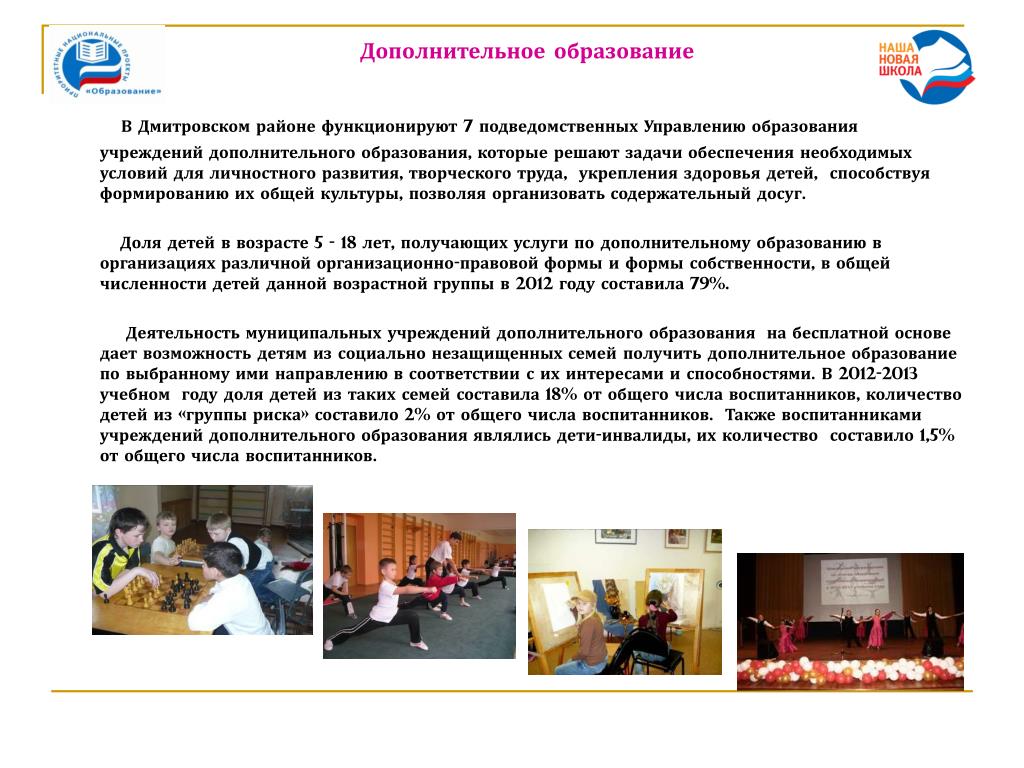 ПРИОРИТЕТНЫЕ НАЦИОНАЛЬНЫЕ ПРОЕКТЫ «Образование»

Дополнительное образование

НАША НОВАЯ ШКОЛА

В Дмитровском районе функционируют 7 подведомственных Управлению образования учреждений дополнительного образования, которые решают задачи обеспечения необходимых условий для личностного развития, творческого труда, укрепления здоровья детей, способствуя формированию их общей культуры, позволяя организовать содержательный досуг.

Доля детей в возрасте 5 - 18 лет, получающих услуги по дополнительному образованию в организациях различной организационно-правовой формы и формы собственности, в общей численности детей данной возрастной группы в 2012 году составила 79%.

Деятельность муниципальных учреждений дополнительного образования на бесплатной основе дает возможность детям из социально незащищенных семей получить дополнительное образование по выбранному ими направлению в соответствии с их интересами и способностями. В 2012-2013 учебном году доля детей из таких семей составила 18% от общего числа воспитанников, количество детей из «группы риска» составило 2% от общего числа воспитанников. Также воспитанниками учреждений дополнительного образования являлись дети-инвалиды, их количество составило 1,5% от общего числа воспитанников.